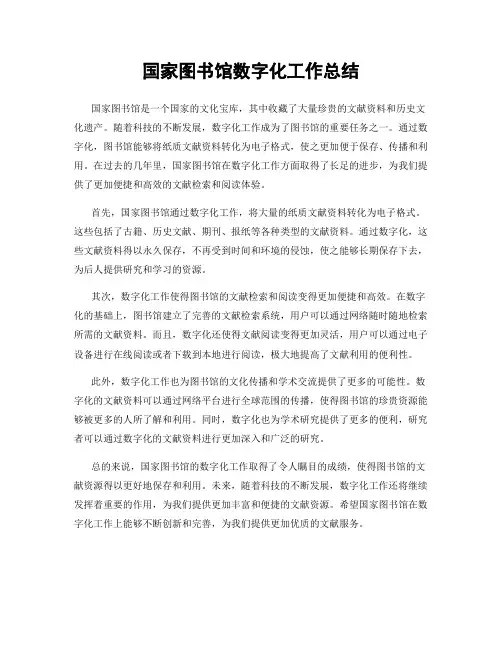 国家图书馆数字化工作总结

国家图书馆是一个国家的文化宝库，其中收藏了大量珍贵的文献资料和历史文化遗产。随着科技的不断发展，数字化工作成为了图书馆的重要任务之一。通过数字化，图书馆能够将纸质文献资料转化为电子格式，使之更加便于保存、传播和利用。在过去的几年里，国家图书馆在数字化工作方面取得了长足的进步，为我们提供了更加便捷和高效的文献检索和阅读体验。

首先，国家图书馆通过数字化工作，将大量的纸质文献资料转化为电子格式。这些包括了古籍、历史文献、期刊、报纸等各种类型的文献资料。通过数字化，这些文献资料得以永久保存，不再受到时间和环境的侵蚀，使之能够长期保存下去，为后人提供研究和学习的资源。

其次，数字化工作使得图书馆的文献检索和阅读变得更加便捷和高效。在数字化的基础上，图书馆建立了完善的文献检索系统，用户可以通过网络随时随地检索所需的文献资料。而且，数字化还使得文献阅读变得更加灵活，用户可以通过电子设备进行在线阅读或者下载到本地进行阅读，极大地提高了文献利用的便利性。

此外，数字化工作也为图书馆的文化传播和学术交流提供了更多的可能性。数字化的文献资料可以通过网络平台进行全球范围的传播，使得图书馆的珍贵资源能够被更多的人所了解和利用。同时，数字化也为学术研究提供了更多的便利，研究者可以通过数字化的文献资料进行更加深入和广泛的研究。

总的来说，国家图书馆的数字化工作取得了令人瞩目的成绩，使得图书馆的文献资源得以更好地保存和利用。未来，随着科技的不断发展，数字化工作还将继续发挥着重要的作用，为我们提供更加丰富和便捷的文献资源。希望国家图书馆在数字化工作上能够不断创新和完善，为我们提供更加优质的文献服务。